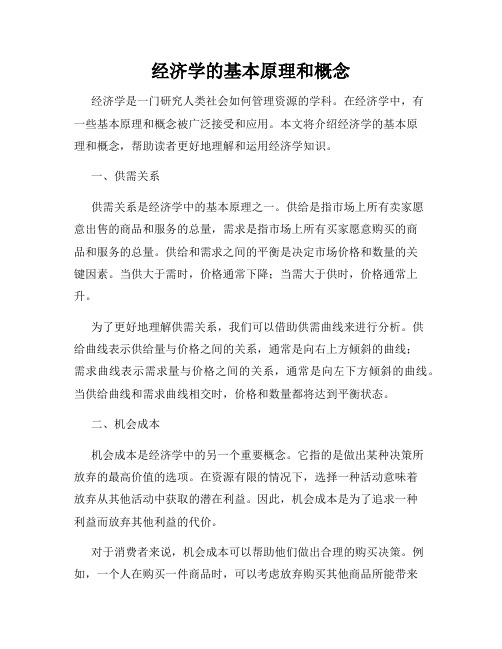 经济学的基本原理和概念

经济学是一门研究人类社会如何管理资源的学科。在经济学中，有一些基本原理和概念被广泛接受和应用。本文将介绍经济学的基本原理和概念，帮助读者更好地理解和运用经济学知识。

一、供需关系

供需关系是经济学中的基本原理之一。供给是指市场上所有卖家愿意出售的商品和服务的总量，需求是指市场上所有买家愿意购买的商品和服务的总量。供给和需求之间的平衡是决定市场价格和数量的关键因素。当供大于需时，价格通常下降；当需大于供时，价格通常上升。

为了更好地理解供需关系，我们可以借助供需曲线来进行分析。供给曲线表示供给量与价格之间的关系，通常是向右上方倾斜的曲线；需求曲线表示需求量与价格之间的关系，通常是向左下方倾斜的曲线。当供给曲线和需求曲线相交时，价格和数量都将达到平衡状态。

二、机会成本

机会成本是经济学中的另一个重要概念。它指的是做出某种决策所放弃的最高价值的选项。在资源有限的情况下，选择一种活动意味着放弃从其他活动中获取的潜在利益。因此，机会成本是为了追求一种利益而放弃其他利益的代价。

对于消费者来说，机会成本可以帮助他们做出合理的购买决策。例如，一个人在购买一件商品时，可以考虑放弃购买其他商品所能带来